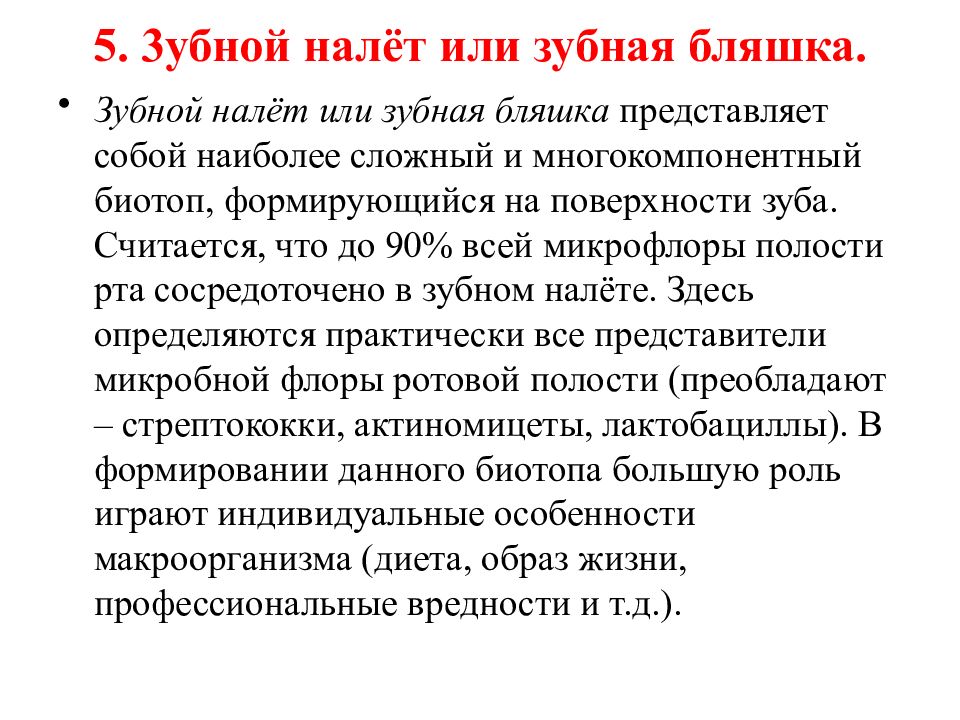 5. Зубной налёт или зубная бляшка.

• Зубной налёт или зубная бляшка представляет собой наиболее сложный и многокомпонентный биотоп, формирующийся на поверхности зуба. Считается, что до 90% всей микрофлоры полости рта сосредоточено в зубном налёте. Здесь определяются практически все представители микробной флоры ротовой полости (преобладают – стрептококки, актиномицеты, лактобациллы). В формировании данного биотопа большую роль играют индивидуальные особенности макроорганизма (диета, образ жизни, профессиональные вредности и т.д.).